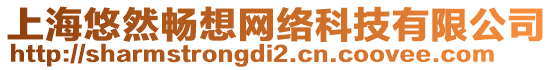 上海悠然畅想网络科技有限公司
http://sharmstrongdi2.cn.coovee.com